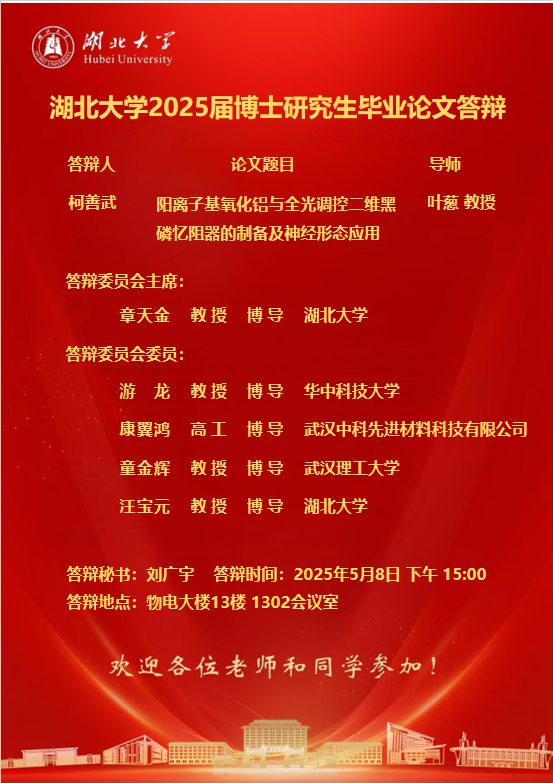 湖北大学
Hubei University

湖北大学2025届博士研究生毕业论文答辩

答辩人 论文题目 导师

柯善武 阳离子基氧化铝与全光调控二维黑磷忆阻器的制备及神经形态应用 叶葱 教授

答辩委员会主席：

章天金 教授 博导 湖北大学

答辩委员会委员：

游 龙 教授 博导 华中科技大学

康翼鸿 高工 博导 武汉中科先进材料科技有限公司

童金辉 教授 博导 武汉理工大学

汪宝元 教授 博导 湖北大学

答辩秘书：刘广宇 答辩时间：2025年5月8日 下午 15:00
答辩地点：物电大楼13楼 1302会议室

欢迎各位老师和同学参加！